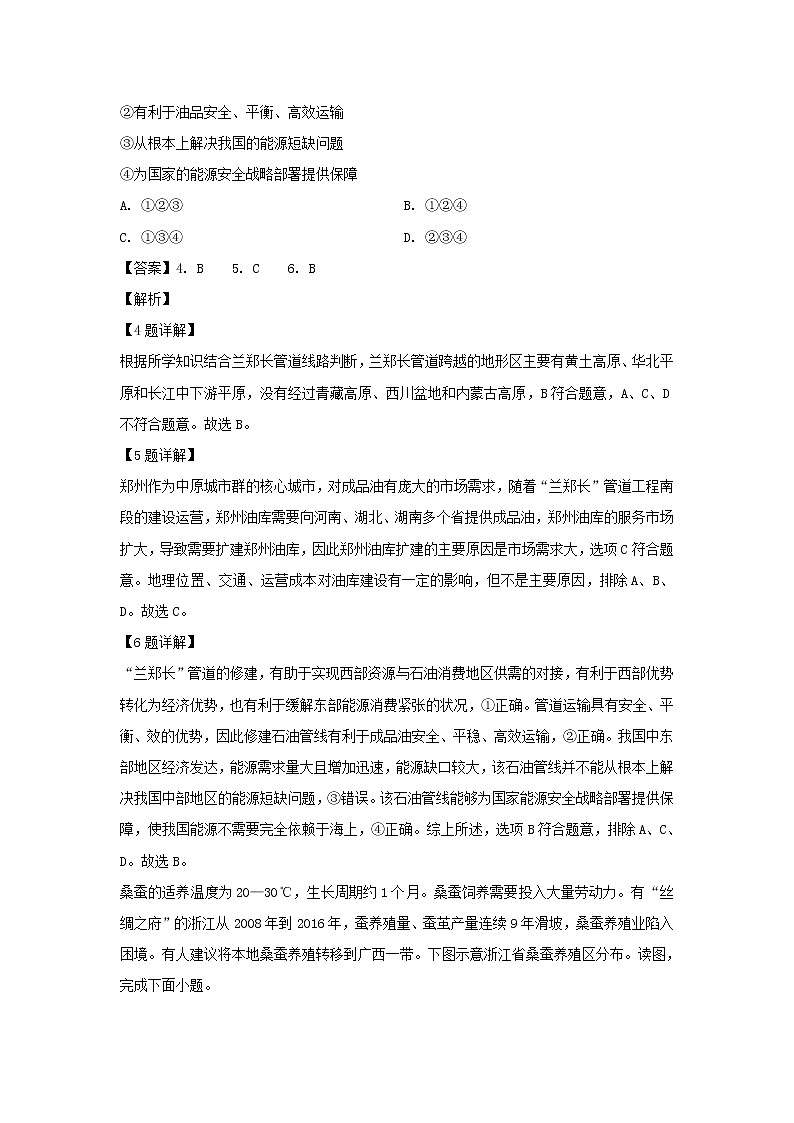 ②有利于油品安全、平衡、高效运输
③从根本上解决我国的能源短缺问题
④为国家的能源安全战略部署提供保障

A. ①②③

B. ①②④

C. ①③④

D. ②③④

【答案】4. B　5. C　6. B

【解析】

【4题详解】

根据所学知识结合兰郑长管道线路判断，兰郑长管道跨越的地形区主要有黄土高原、华北平原和长江中下游平原，没有经过青藏高原、四川盆地和内蒙古高原，B符合题意，A、C、D不符合题意。故选B。

【5题详解】

郑州作为中原城市群的核心城市，对成品油有庞大的市场需求，随着“兰郑长”管道工程南段的建设运营，郑州油库需要向河南、湖北、湖南多个省提供成品油，郑州油库的服务市场扩大，导致需要扩建郑州油库，因此郑州油库扩建的主要原因是市场需求大，选项C符合题意。地理位置、交通、运营成本对油库建设有一定的影响，但不是主要原因，排除A、B、D。故选C。

【6题详解】

“兰郑长”管道的修建，有助于实现西部资源与石油消费地区供需的对接，有利于西部优势转化为经济优势，也有利于缓解东部能源消费紧张的状况，①正确。管道运输具有安全、平衡、效的优势，因此修建石油管线有利于成品油安全、平稳、高效运输，②正确。我国中东部地区经济发达，能源需求量大且增加迅速，能源缺口较大，该石油管线并不能从根本上解决我国中部地区的能源短缺问题，③错误。该石油管线能够为国家能源安全战略部署提供保障，使我国能源不需要完全依赖于海上，④正确。综上所述，选项B符合题意，排除A、C、D。故选B。

桑蚕的适养温度为20—30℃，生长周期约1个月。桑蚕饲养需要投入大量劳动力。有“丝绸之府”的浙江从2008年到2016年，蚕养殖量、蚕茧产量连续9年滑坡，桑蚕养殖业陷入困境。有人建议将本地桑蚕养殖转移到广西一带。下图示意浙江省桑蚕养殖区分布。读图，完成下面小题。